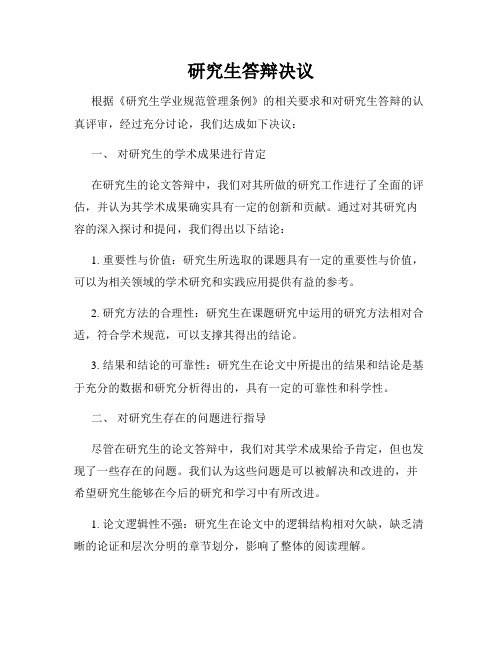 研究生答辩决议

根据《研究生学业规范管理条例》的相关要求和对研究生答辩的认真评审，经过充分讨论，我们达成如下决议：

一、 对研究生的学术成果进行肯定

在研究生的论文答辩中，我们对其所做的研究工作进行了全面的评估，并认为其学术成果确实具有一定的创新和贡献。通过对其研究内容的深入探讨和提问，我们得出以下结论：

1. 重要性与价值：研究生所选取的课题具有一定的重要性与价值，可以为相关领域的学术研究和实践应用提供有益的参考。

2. 研究方法的合理性：研究生在课题研究中运用的研究方法相对合适，符合学术规范，可以支撑其得出的结论。

3. 结果和结论的可靠性：研究生在论文中所提出的结果和结论是基于充分的数据和研究分析得出的，具有一定的可靠性和科学性。

二、 对研究生存在的问题进行指导

尽管在研究生的论文答辩中，我们对其学术成果给予肯定，但也发现了一些存在的问题。我们认为这些问题是可以被解决和改进的，并希望研究生能够在今后的研究和学习中有所改进。

1. 论文逻辑性不强：研究生在论文中的逻辑结构相对欠缺，缺乏清晰的论证和层次分明的章节划分，影响了整体的阅读理解。